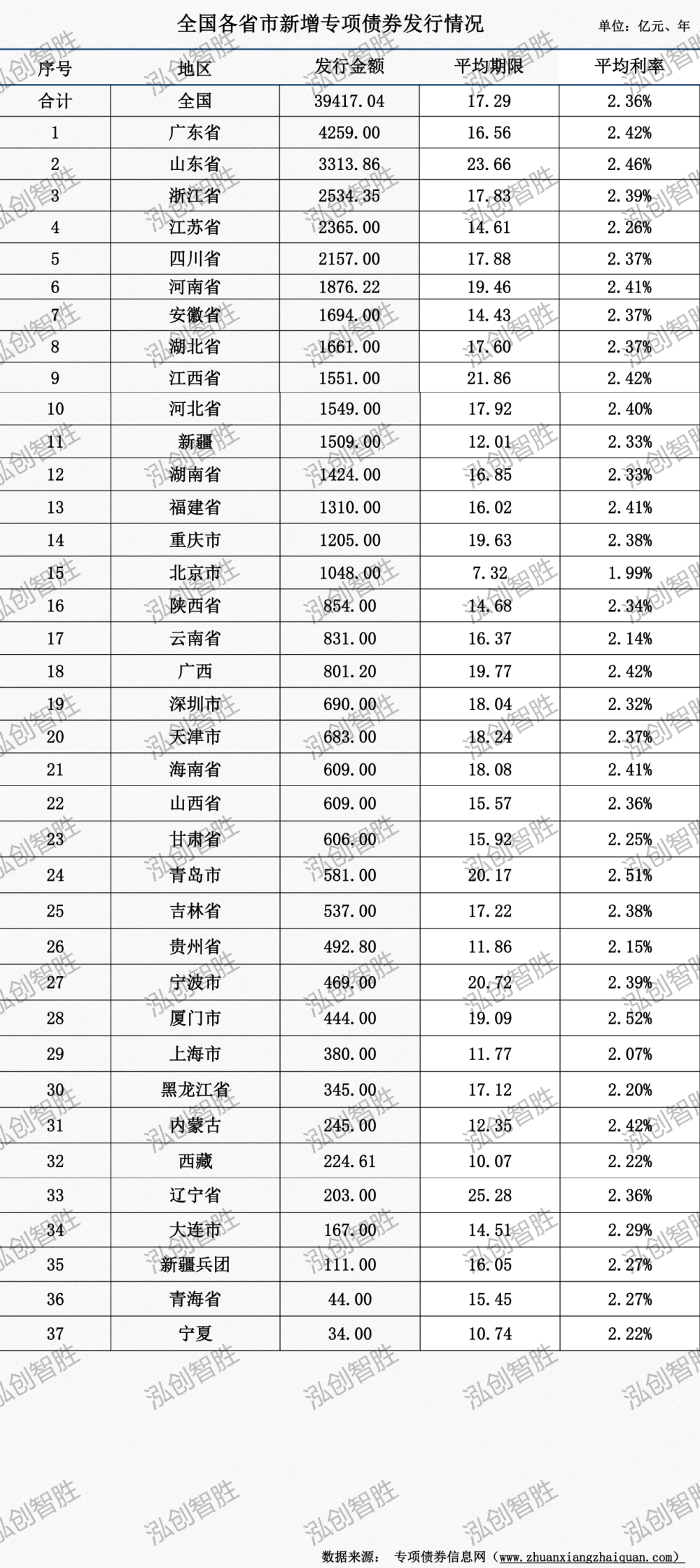 全国各省市新增专项债券发行情况

单位：亿元、年

| 序号 | 地区 | 发行金额 | 平均期限 | 平均利率 |
|---|---|---|---|---|
| 合计 | 全国 | 39417.04 | 17.29 | 2.36% |
| 1 | 广东省 | 4259.00 | 16.56 | 2.42% |
| 2 | 山东省 | 3313.86 | 23.66 | 2.46% |
| 3 | 浙江省 | 2534.35 | 17.83 | 2.39% |
| 4 | 江苏省 | 2365.00 | 14.61 | 2.26% |
| 5 | 四川省 | 2157.00 | 17.88 | 2.37% |
| 6 | 河南省 | 1876.22 | 19.46 | 2.41% |
| 7 | 安徽省 | 1694.00 | 14.43 | 2.37% |
| 8 | 湖北省 | 1661.00 | 17.60 | 2.37% |
| 9 | 江西省 | 1551.00 | 21.86 | 2.42% |
| 10 | 河北省 | 1549.00 | 17.92 | 2.40% |
| 11 | 新疆 | 1509.00 | 12.01 | 2.33% |
| 12 | 湖南省 | 1424.00 | 16.85 | 2.33% |
| 13 | 福建省 | 1310.00 | 16.02 | 2.41% |
| 14 | 重庆市 | 1205.00 | 19.63 | 2.38% |
| 15 | 北京市 | 1048.00 | 7.32 | 1.99% |
| 16 | 陕西省 | 854.00 | 14.68 | 2.34% |
| 17 | 云南省 | 831.00 | 16.37 | 2.14% |
| 18 | 广西 | 801.20 | 19.77 | 2.42% |
| 19 | 深圳市 | 690.00 | 18.04 | 2.32% |
| 20 | 天津市 | 683.00 | 18.24 | 2.37% |
| 21 | 海南省 | 609.00 | 18.08 | 2.41% |
| 22 | 山西省 | 609.00 | 15.57 | 2.36% |
| 23 | 甘肃省 | 606.00 | 15.92 | 2.25% |
| 24 | 青岛市 | 581.00 | 20.17 | 2.51% |
| 25 | 吉林省 | 537.00 | 17.22 | 2.38% |
| 26 | 贵州省 | 492.80 | 11.86 | 2.15% |
| 27 | 宁波市 | 469.00 | 20.72 | 2.39% |
| 28 | 厦门市 | 444.00 | 19.09 | 2.52% |
| 29 | 上海市 | 380.00 | 11.77 | 2.07% |
| 30 | 黑龙江省 | 345.00 | 17.12 | 2.20% |
| 31 | 内蒙古 | 245.00 | 12.35 | 2.42% |
| 32 | 西藏 | 224.61 | 10.07 | 2.22% |
| 33 | 辽宁省 | 203.00 | 25.28 | 2.36% |
| 34 | 大连市 | 167.00 | 14.51 | 2.29% |
| 35 | 新疆兵团 | 111.00 | 16.05 | 2.27% |
| 36 | 青海省 | 44.00 | 15.45 | 2.27% |
| 37 | 宁夏 | 34.00 | 10.74 | 2.22% |

泓创智胜

数据来源： 专项债券信息网（www.zhuanxiangzhaiquan.com）